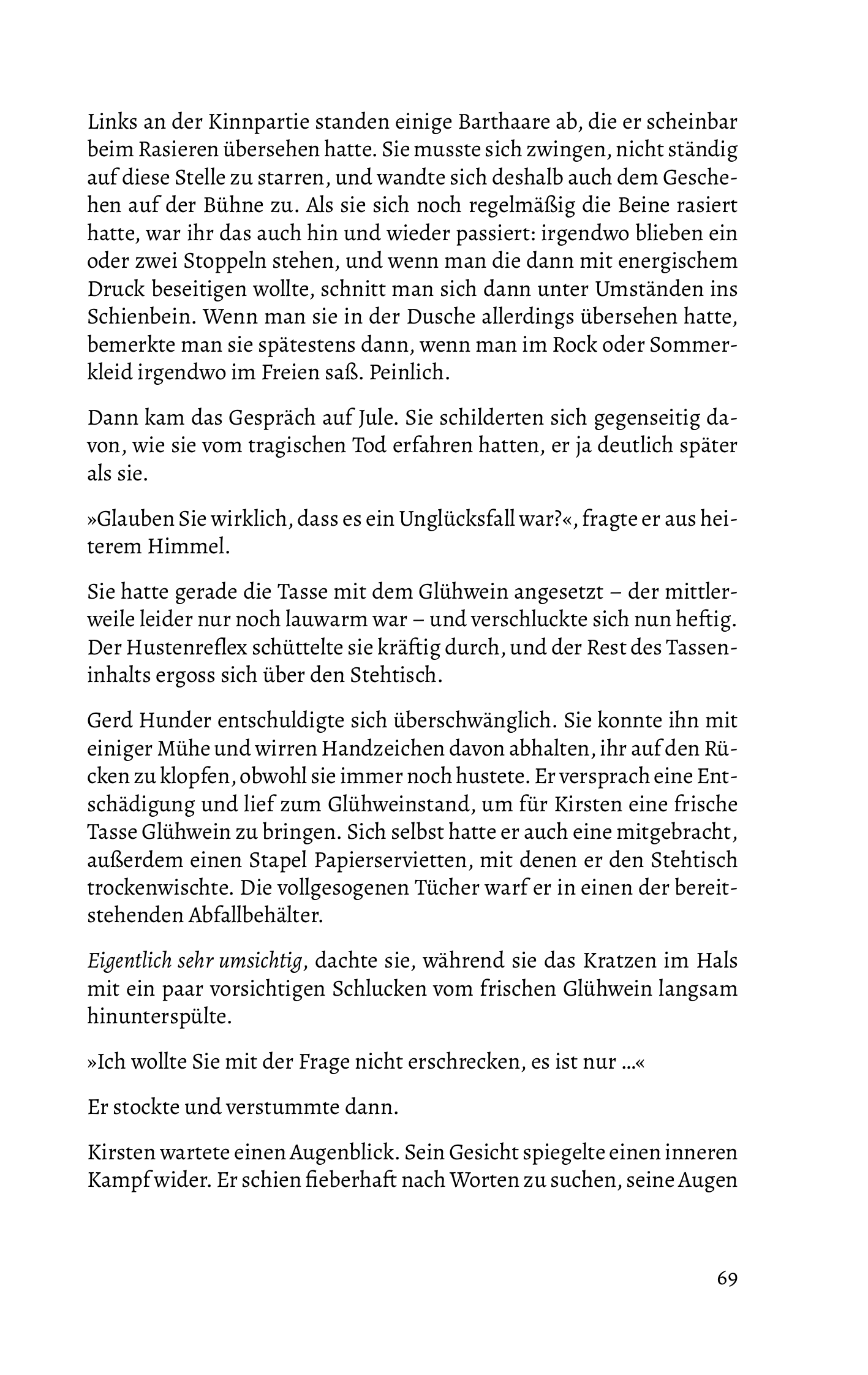 Links an der Kinnpartie standen einige Barthaare ab, die er scheinbar beim Rasieren übersehen hatte. Sie musste sich zwingen, nicht ständig auf diese Stelle zu starren, und wandte sich deshalb auch dem Geschehen auf der Bühne zu. Als sie sich noch regelmäßig die Beine rasiert hatte, war ihr das auch hin und wieder passiert: irgendwo blieben ein oder zwei Stoppeln stehen, und wenn man die dann mit energischem Druck beseitigen wollte, schnitt man sich dann unter Umständen ins Schienbein. Wenn man sie in der Dusche allerdings übersehen hatte, bemerkte man sie spätestens dann, wenn man im Rock oder Sommerkleid irgendwo im Freien saß. Peinlich.

Dann kam das Gespräch auf Jule. Sie schilderten sich gegenseitig davon, wie sie vom tragischen Tod erfahren hatten, er ja deutlich später als sie.

»Glauben Sie wirklich, dass es ein Unglücksfall war?«, fragte er aus heiterem Himmel.

Sie hatte gerade die Tasse mit dem Glühwein angesetzt – der mittlerweile leider nur noch lauwarm war – und verschluckte sich nun heftig. Der Hustenreflex schüttelte sie kräftig durch, und der Rest des Tasseninhalts ergoss sich über den Stehtisch.

Gerd Hunder entschuldigte sich überschwänglich. Sie konnte ihn mit einiger Mühe und wirren Handzeichen davon abhalten, ihr auf den Rücken zu klopfen, obwohl sie immer noch hustete. Er versprach eine Entschädigung und lief zum Glühweinstand, um für Kirsten eine frische Tasse Glühwein zu bringen. Sich selbst hatte er auch eine mitgebracht, außerdem einen Stapel Papierservietten, mit denen er den Stehtisch trockenwischte. Die vollgesogenen Tücher warf er in einen der bereitstehenden Abfallbehälter.

Eigentlich sehr umsichtig, dachte sie, während sie das Kratzen im Hals mit ein paar vorsichtigen Schlucken vom frischen Glühwein langsam hinunterspülte.

»Ich wollte Sie mit der Frage nicht erschrecken, es ist nur …«

Er stockte und verstummte dann.

Kirsten wartete einen Augenblick. Sein Gesicht spiegelte einen inneren Kampf wider. Er schien fieberhaft nach Worten zu suchen, seine Augen

69